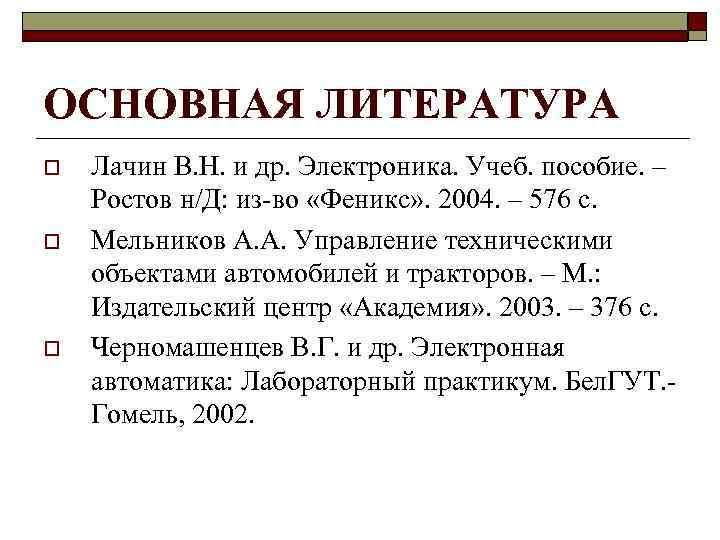 ОСНОВНАЯ ЛИТЕРАТУРА

Лачин В.Н. и др. Электроника. Учеб. пособие. – Ростов н/Д: из-во «Феникс». 2004. – 576 с.

Мельников А.А. Управление техническими объектами автомобилей и тракторов. – М.: Издательский центр «Академия». 2003. – 376 с.

Черномашенцев В.Г. и др. Электронная автоматика: Лабораторный практикум. БелГУТ.- Гомель, 2002.